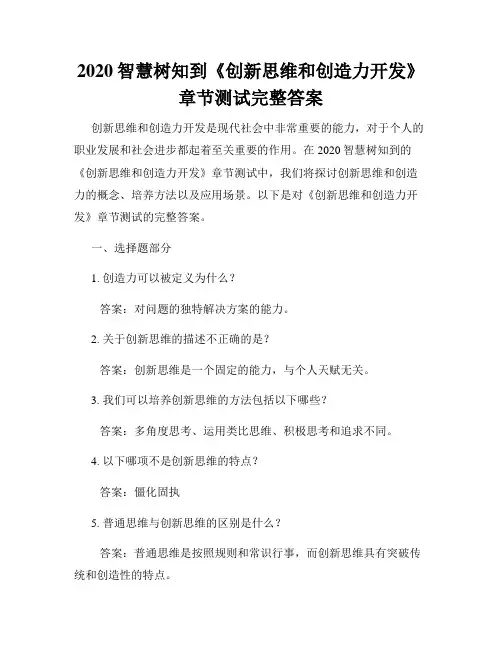 2020 智慧树知到《创新思维和创造力开发》章节测试完整答案

创新思维和创造力开发是现代社会中非常重要的能力，对于个人的职业发展和社会进步都起着至关重要的作用。在 2020 智慧树知到的《创新思维和创造力开发》章节测试中，我们将探讨创新思维和创造力的概念、培养方法以及应用场景。以下是对《创新思维和创造力开发》章节测试的完整答案。

一、选择题部分

1. 创造力可以被定义为什么？

答案：对问题的独特解决方案的能力。

2. 关于创新思维的描述不正确的是？

答案：创新思维是一个固定的能力，与个人天赋无关。

3. 我们可以培养创新思维的方法包括以下哪些？

答案：多角度思考、运用类比思维、积极思考和追求不同。

4. 以下哪项不是创新思维的特点？

答案：僵化固执

5. 普通思维与创新思维的区别是什么？

答案：普通思维是按照规则和常识行事，而创新思维具有突破传统和创造性的特点。